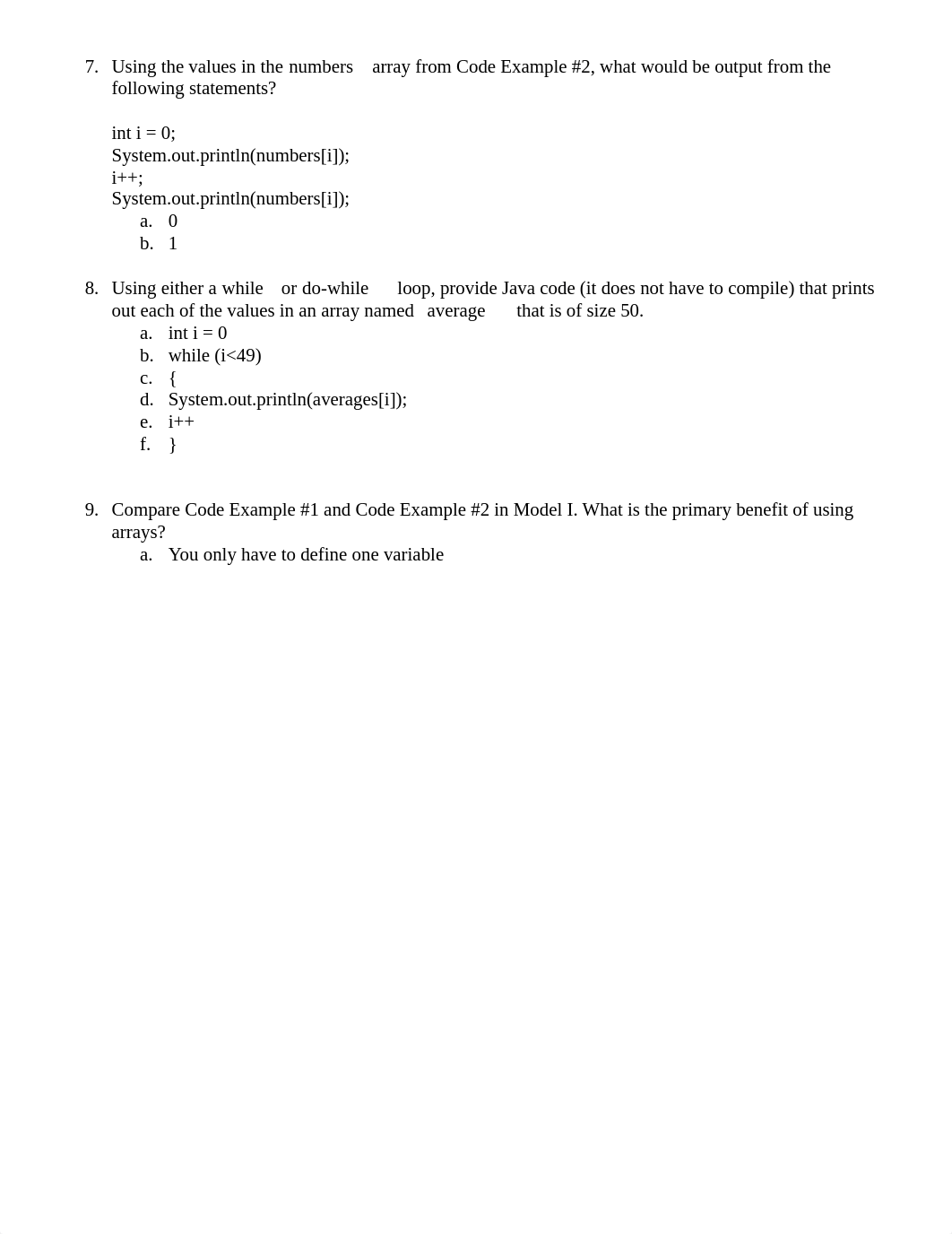 7. Using the values in the numbers array from Code Example #2, what would be output from the following statements?

int i = 0;
System.out.println(numbers[i]);
i++;
System.out.println(numbers[i]);
a. 0
b. 1

8. Using either a while or do-while loop, provide Java code (it does not have to compile) that prints out each of the values in an array named average that is of size 50.
a. int i = 0
b. while (i<49)
c. {
d. System.out.println(averages[i]);
e. i++
f. }

9. Compare Code Example #1 and Code Example #2 in Model I. What is the primary benefit of using arrays?
a. You only have to define one variable